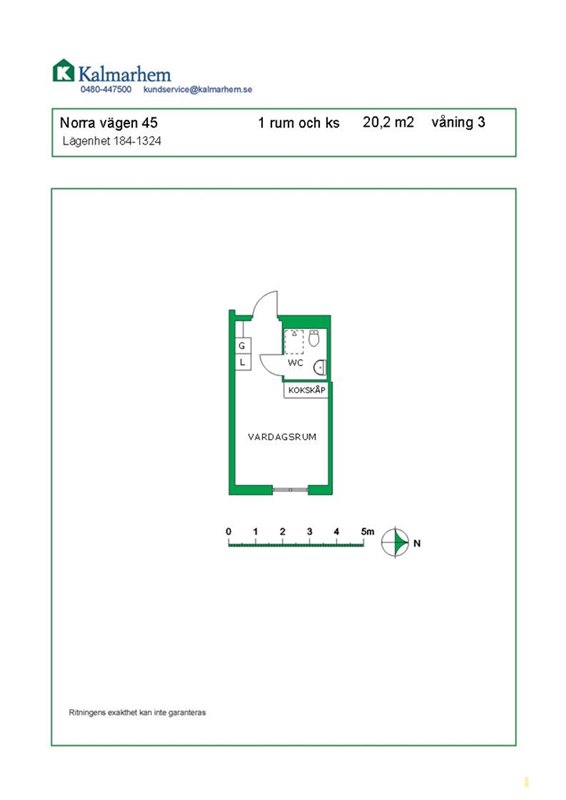 K Kalmarhem
0480-447500 kundservice@kalmarhem.se

Norra vägen 45 1 rum och ks 20,2 m2 våning 3
Lägenhet 184-1324

G
L
WC
KOKSKÅP
VARDAGSRUM

0 1 2 3 4 5m
N

Ritningens exakthet kan inte garanteras